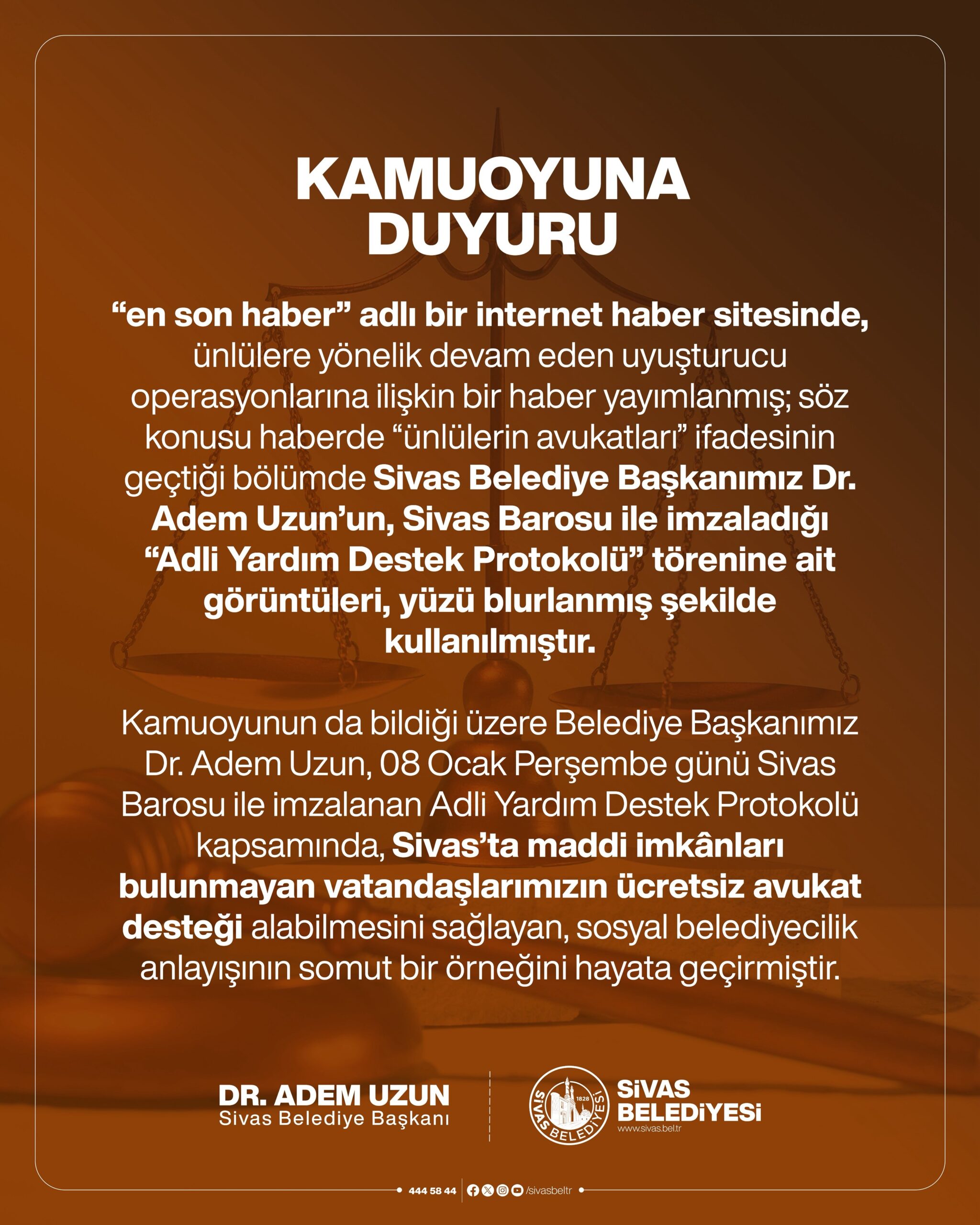 KAMUOYUNA DUYURU

“en son haber” adlı bir internet haber sitesinde, ünlülere yönelik devam eden uyuşturucu operasyonlarına ilişkin bir haber yayımlanmış; söz konusu haberde “ünlülerin avukatları” ifadesinin geçtiği bölümde Sivas Belediye Başkanımız Dr. Adem Uzun’un, Sivas Barosu ile imzaladığı “Adli Yardım Destek Protokolü” törenine ait görüntüleri, yüzü blurlanmış şekilde kullanılmıştır.

Kamuoyunun da bildiği üzere Belediye Başkanımız Dr. Adem Uzun, 08 Ocak Perşembe günü Sivas Barosu ile imzalanan Adli Yardım Destek Protokolü kapsamında, Sivas’ta maddi imkânları bulunmayan vatandaşlarımızın ücretsiz avukat desteği alabilmesini sağlayan, sosyal belediyecilik anlayışının somut bir örneğini hayata geçirmiştir.

DR. ADEM UZUN
Sivas Belediye Başkanı

SİVAS BELEDİYESİ 1828

SİVAS BELEDİYESİ
www.sivas.bel.tr

444 58 44 /sivasbeltr